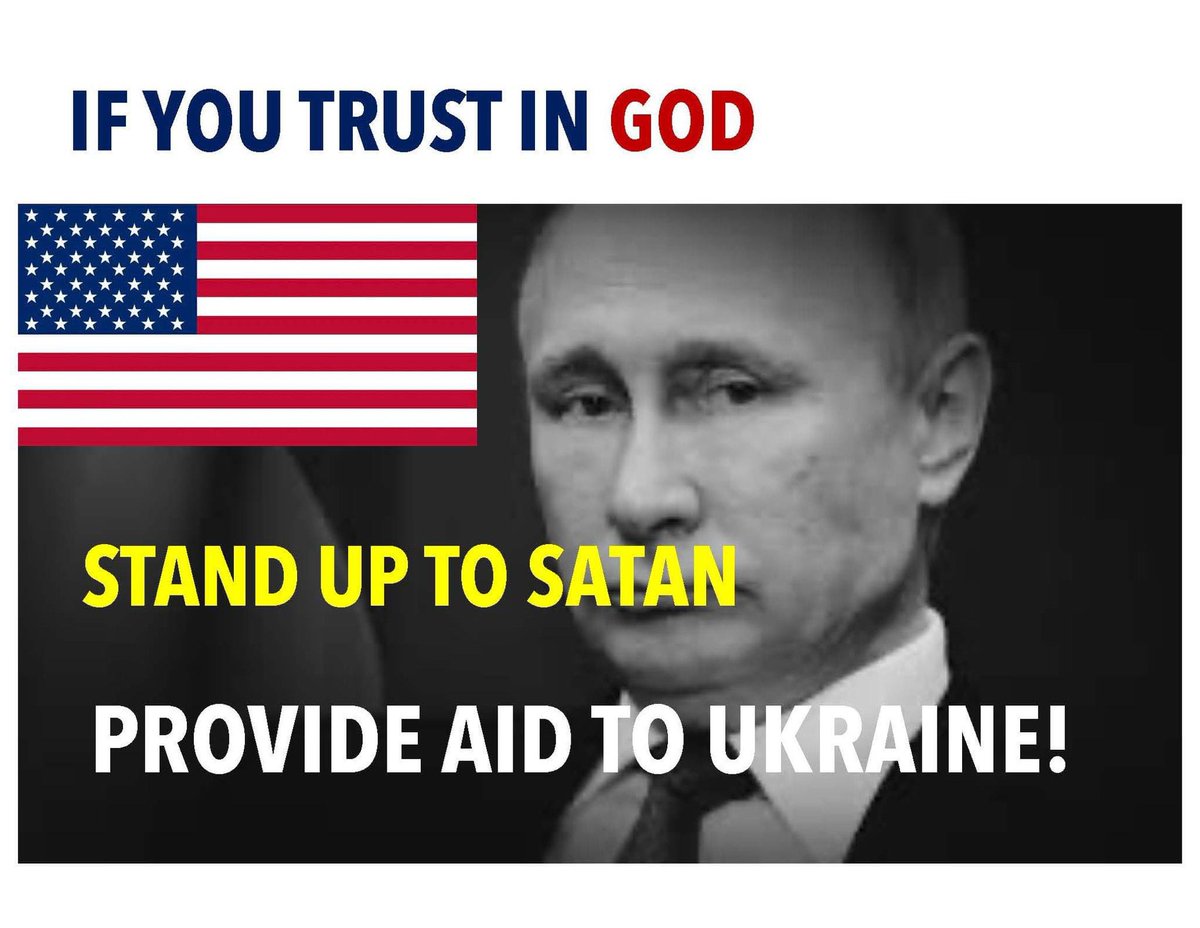 IF YOU TRUST IN GOD

STAND UP TO SATAN

PROVIDE AID TO UKRAINE!